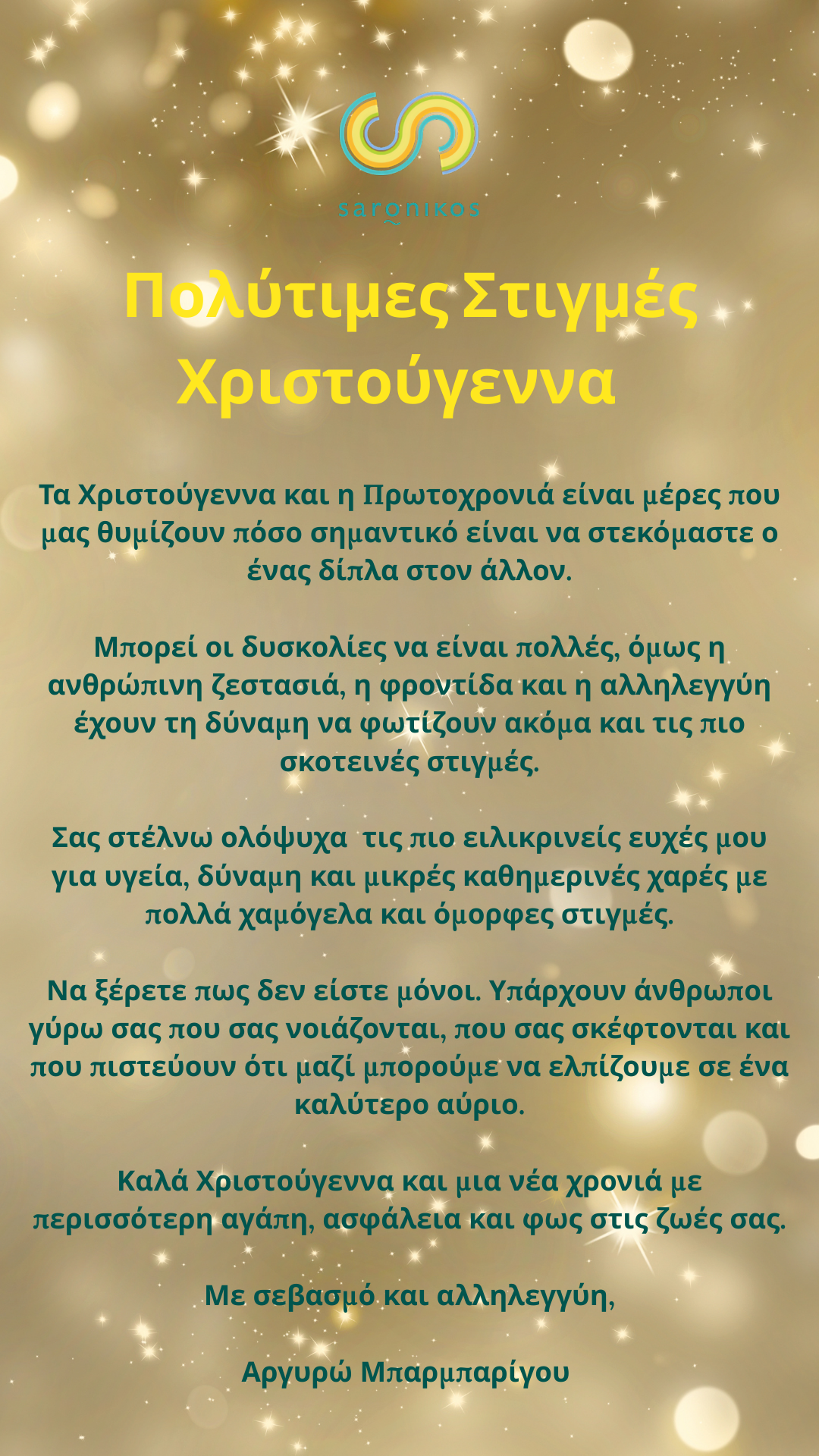 saronikos

Πολύτιμες Στιγμές
Χριστούγεννα

Τα Χριστούγεννα και η Πρωτοχρονιά είναι μέρες που μας θυμίζουν πόσο σημαντικό είναι να στεκόμαστε ο ένας δίπλα στον άλλον.

Μπορεί οι δυσκολίες να είναι πολλές, όμως η ανθρώπινη ζεστασιά, η φροντίδα και η αλληλεγγύη έχουν τη δύναμη να φωτίζουν ακόμα και τις πιο σκοτεινές στιγμές.

Σας στέλνω ολόψυχα  τις πιο ειλικρινείς ευχές μου για υγεία, δύναμη και μικρές καθημερινές χαρές με πολλά χαμόγελα και όμορφες στιγμές.

Να ξέρετε πως δεν είστε μόνοι. Υπάρχουν άνθρωποι γύρω σας που σας νοιάζονται, που σας σκέφτονται και που πιστεύουν ότι μαζί μπορούμε να ελπίζουμε σε ένα καλύτερο αύριο.

Καλά Χριστούγεννα και μια νέα χρονιά με περισσότερη αγάπη, ασφάλεια και φως στις ζωές σας.

Με σεβασμό και αλληλεγγύη,

Αργυρώ Μπαρμπαρίγου